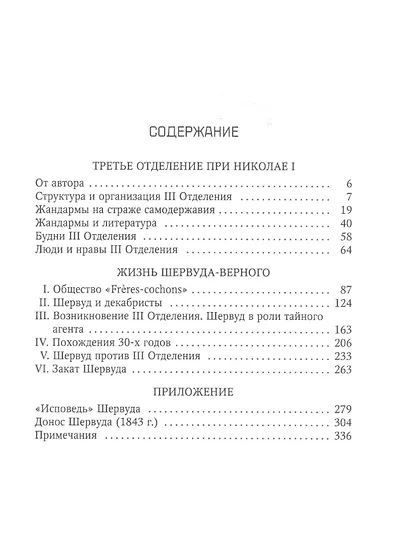 СОДЕРЖАНИЕ

ТРЕТЬЕ ОТДЕЛЕНИЕ ПРИ НИКОЛАЕ I

От автора 6
Структура и организация III Отделения 7
Жандармы на страже самодержавия 19
Жандармы и литература 40
Будни III Отделения 58
Люди и нравы III Отделения 64

ЖИЗНЬ ШЕРВУДА-ВЕРНОГО

I. Общество «Frères-cochons» 87
II. Шервуд и декабристы 124
III. Возникновение III Отделения. Шервуд в роли тайного агента 163
IV. Похождения 30-х годов 206
V. Шервуд против III Отделения 233
VI. Закат Шервуда 263

ПРИЛОЖЕНИЕ

«Исповедь» Шервуда 279
Донос Шервуда (1843 г.) 304
Примечания 336